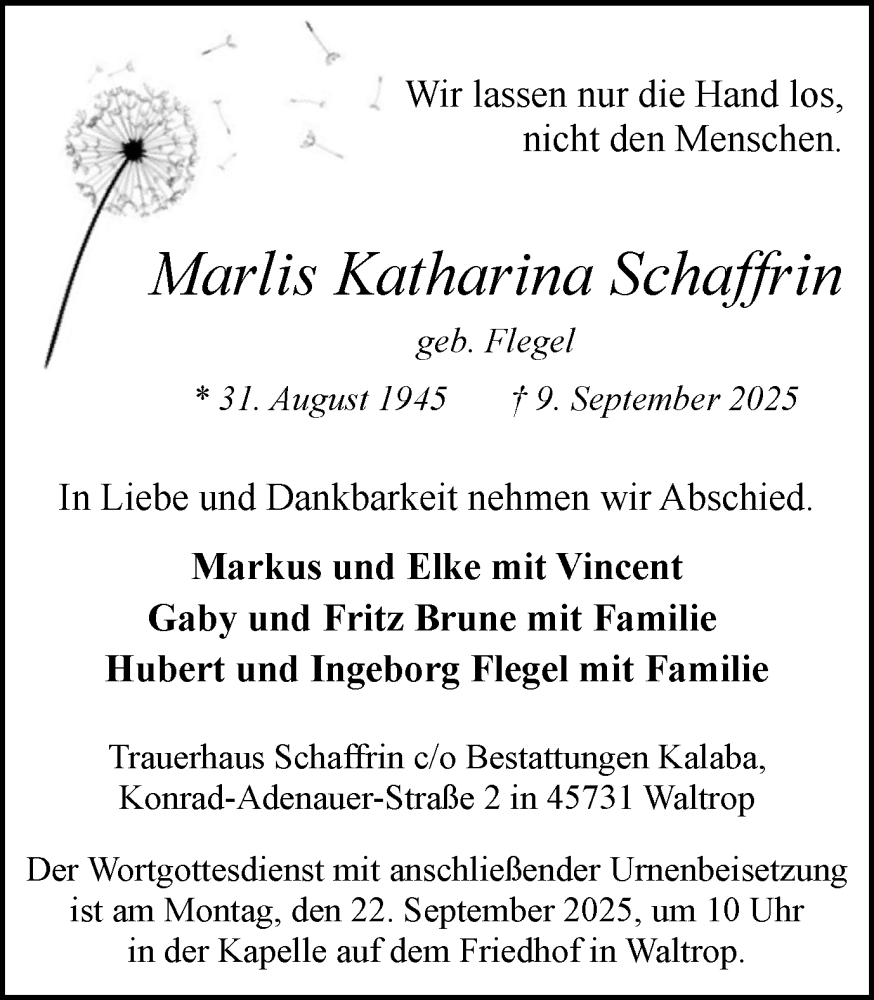 Wir lassen nur die Hand los, nicht den Menschen.

Marlis Katharina Schaffrin

geb. Flegel

* 31. August 1945 † 9. September 2025

In Liebe und Dankbarkeit nehmen wir Abschied.

Markus und Elke mit Vincent
Gaby und Fritz Brune mit Familie
Hubert und Ingeborg Flegel mit Familie

Trauerhaus Schaffrin c/o Bestattungen Kalaba, Konrad-Adenauer-Straße 2 in 45731 Waltrop

Der Wortgottesdienst mit anschließender Urnenbeisetzung ist am Montag, den 22. September 2025, um 10 Uhr in der Kapelle auf dem Friedhof in Waltrop.